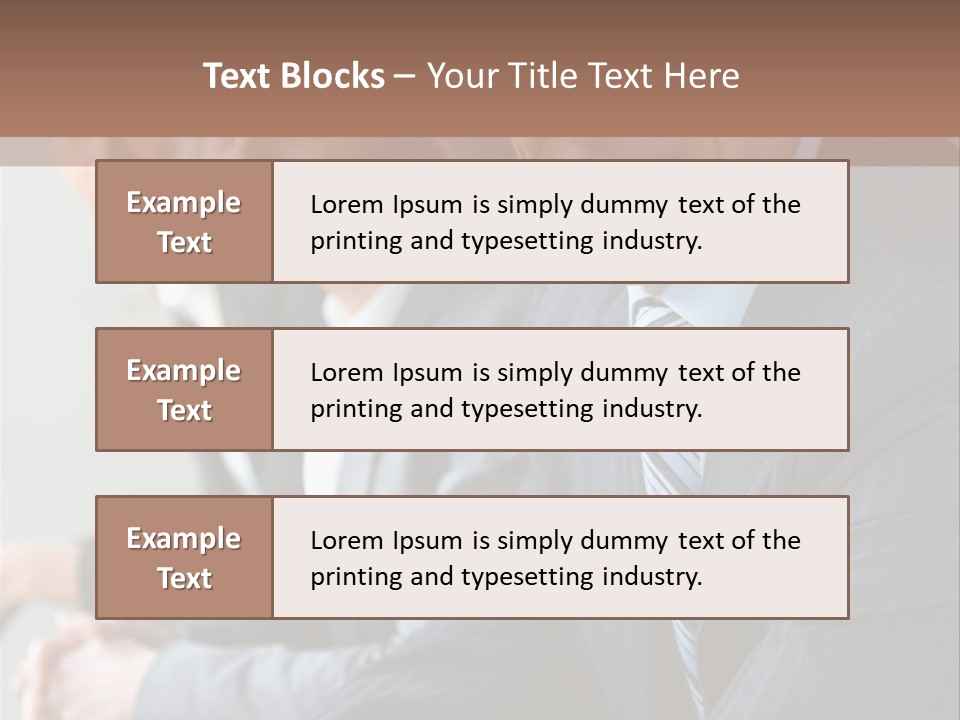 Text Blocks – Your Title Text Here

Example Text

Lorem Ipsum is simply dummy text of the printing and typesetting industry.

Example Text

Lorem Ipsum is simply dummy text of the printing and typesetting industry.

Example Text

Lorem Ipsum is simply dummy text of the printing and typesetting industry.